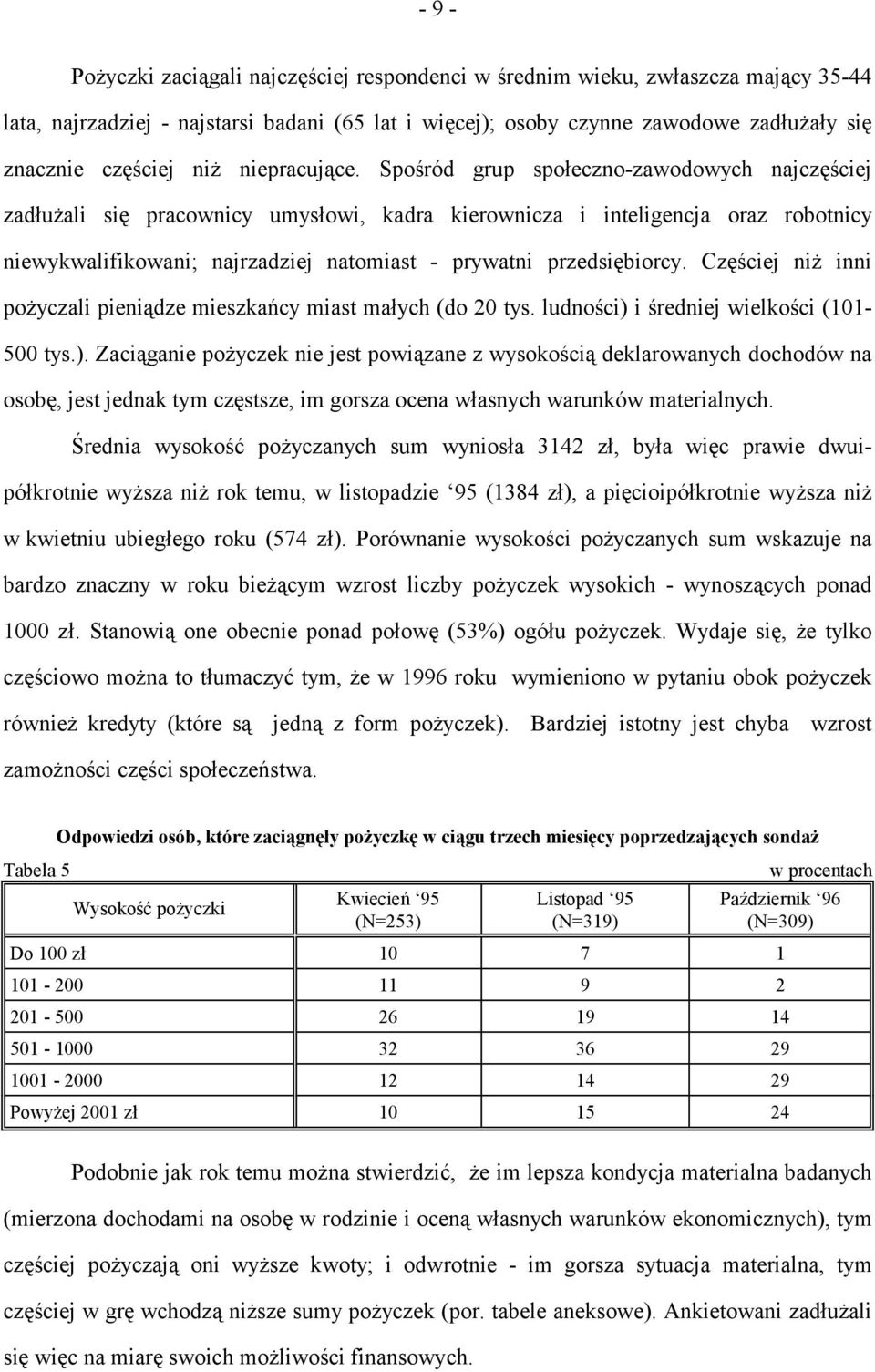 - 9 -

Pożyczki zaciągali najczęściej respondenci w średnim wieku, zwłaszcza mający 35-44 lata, najrzadziej - najstarsi badani (65 lat i więcej); osoby czynne zawodowe zadłużały się znacznie częściej niż niepracujące. Spośród grup społeczno-zawodowych najczęściej zadłużali się pracownicy umysłowi, kadra kierownicza i inteligencja oraz robotnicy niewykwalifikowani; najrzadziej natomiast - prywatni przedsiębiorcy. Częściej niż inni pożyczali pieniądze mieszkańcy miast małych (do 20 tys. ludności) i średniej wielkości (101-500 tys.). Zaciąganie pożyczek nie jest powiązane z wysokością deklarowanych dochodów na osobę, jest jednak tym częstsze, im gorsza ocena własnych warunków materialnych.

Średnia wysokość pożyczanych sum wyniosła 3142 zł, była więc prawie dwuipółkrotnie wyższa niż rok temu, w listopadzie ‘95 (1384 zł), a pięcioipółkrotnie wyższa niż w kwietniu ubiegłego roku (574 zł). Porównanie wysokości pożyczanych sum wskazuje na bardzo znaczny w roku bieżącym wzrost liczby pożyczek wysokich - wynoszących ponad 1000 zł. Stanowią one obecnie ponad połowę (53%) ogółu pożyczek. Wydaje się, że tylko częściowo można to tłumaczyć tym, że w 1996 roku wymieniono w pytaniu obok pożyczek również kredyty (które są jedną z form pożyczek). Bardziej istotny jest chyba wzrost zamożności części społeczeństwa.

Odpowiedzi osób, które zaciągnęły pożyczkę w ciągu trzech miesięcy poprzedzających sondaż

Tabela 5

w procentach

| Wysokość pożyczki | Kwiecień ‘95 (N=253) | Listopad ‘95 (N=319) | Październik ‘96 (N=309) |
|---|---|---|---|
| Do 100 zł | 10 | 7 | 1 |
| 101 - 200 | 11 | 9 | 2 |
| 201 - 500 | 26 | 19 | 14 |
| 501 - 1000 | 32 | 36 | 29 |
| 1001 - 2000 | 12 | 14 | 29 |
| Powyżej 2001 zł | 10 | 15 | 24 |

Podobnie jak rok temu można stwierdzić, że im lepsza kondycja materialna badanych (mierzona dochodami na osobę w rodzinie i oceną własnych warunków ekonomicznych), tym częściej pożyczają oni wyższe kwoty; i odwrotnie - im gorsza sytuacja materialna, tym częściej w grę wchodzą niższe sumy pożyczek (por. tabele aneksowe). Ankietowani zadłużali się więc na miarę swoich możliwości finansowych.